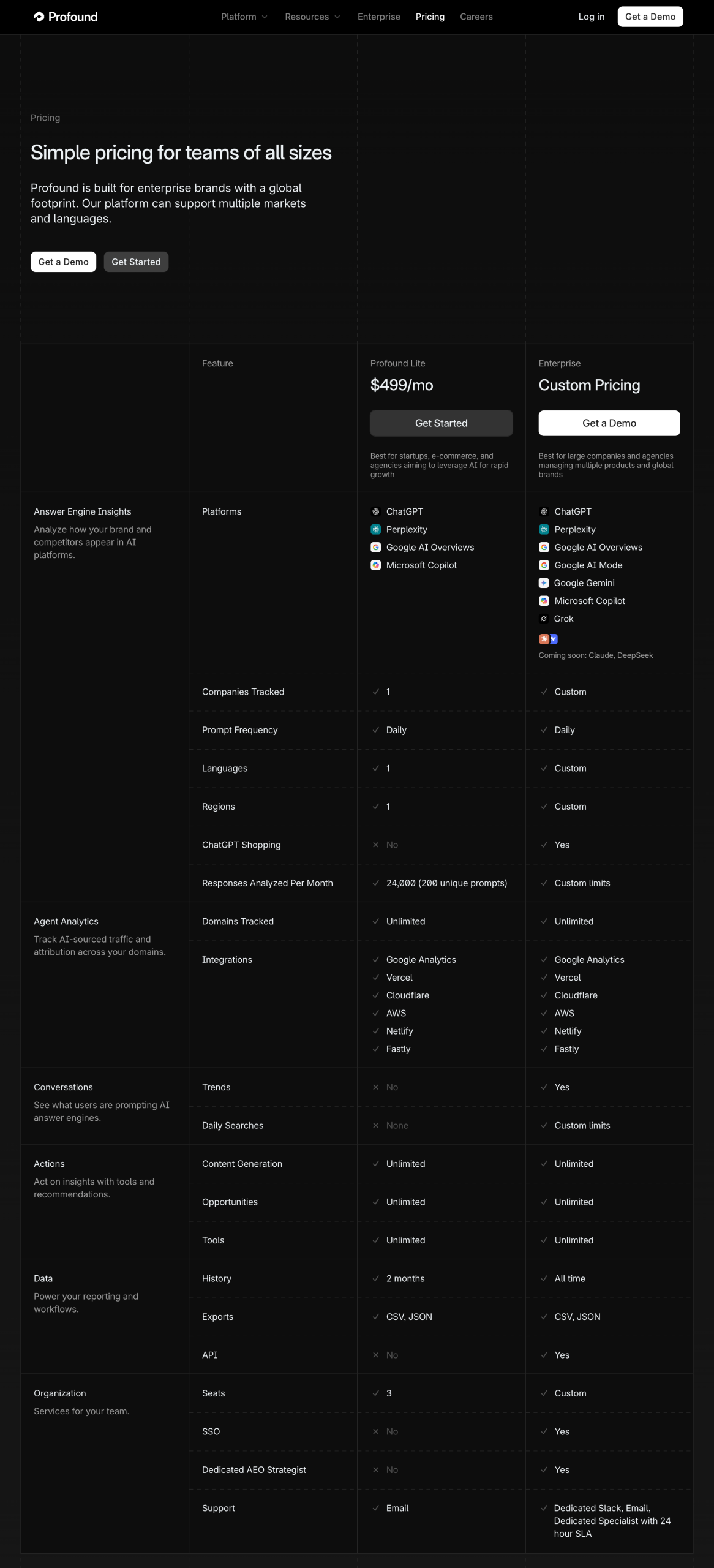 Profound

Platform Resources Enterprise Pricing Careers

Log in Get a Demo

Pricing

Simple pricing for teams of all sizes

Profound is built for enterprise brands with a global footprint. Our platform can support multiple markets and languages.

Get a Demo Get Started

| | Feature | Profound Lite $499/mo Get Started Best for startups, e-commerce, and agencies aiming to leverage AI for rapid growth | Enterprise Custom Pricing Get a Demo Best for large companies and agencies managing multiple products and global brands |
|---|---|---|---|
| Answer Engine Insights Analyze how your brand and competitors appear in AI platforms. | Platforms | ChatGPT Perplexity Google AI Overviews Microsoft Copilot | ChatGPT Perplexity Google AI Overviews Google AI Mode Google Gemini Microsoft Copilot Grok Coming soon: Claude, DeepSeek |
| | Companies Tracked | ✓ 1 | ✓ Custom |
| | Prompt Frequency | ✓ Daily | ✓ Daily |
| | Languages | ✓ 1 | ✓ Custom |
| | Regions | ✓ 1 | ✓ Custom |
| | ChatGPT Shopping | ✕ No | ✓ Yes |
| | Responses Analyzed Per Month | ✓ 24,000 (200 unique prompts) | ✓ Custom limits |
| Agent Analytics Track AI-sourced traffic and attribution across your domains. | Domains Tracked | ✓ Unlimited | ✓ Unlimited |
| | Integrations | ✓ Google Analytics ✓ Vercel ✓ Cloudflare ✓ AWS ✓ Netlify ✓ Fastly | ✓ Google Analytics ✓ Vercel ✓ Cloudflare ✓ AWS ✓ Netlify ✓ Fastly |
| Conversations See what users are prompting AI answer engines. | Trends | ✕ No | ✓ Yes |
| | Daily Searches | ✕ None | ✓ Custom limits |
| Actions Act on insights with tools and recommendations. | Content Generation | ✓ Unlimited | ✓ Unlimited |
| | Opportunities | ✓ Unlimited | ✓ Unlimited |
| | Tools | ✓ Unlimited | ✓ Unlimited |
| Data Power your reporting and workflows. | History | ✓ 2 months | ✓ All time |
| | Exports | ✓ CSV, JSON | ✓ CSV, JSON |
| | API | ✕ No | ✓ Yes |
| Organization Services for your team. | Seats | ✓ 3 | ✓ Custom |
| | SSO | ✕ No | ✓ Yes |
| | Dedicated AEO Strategist | ✕ No | ✓ Yes |
| | Support | ✓ Email | ✓ Dedicated Slack, Email, Dedicated Specialist with 24 hour SLA |